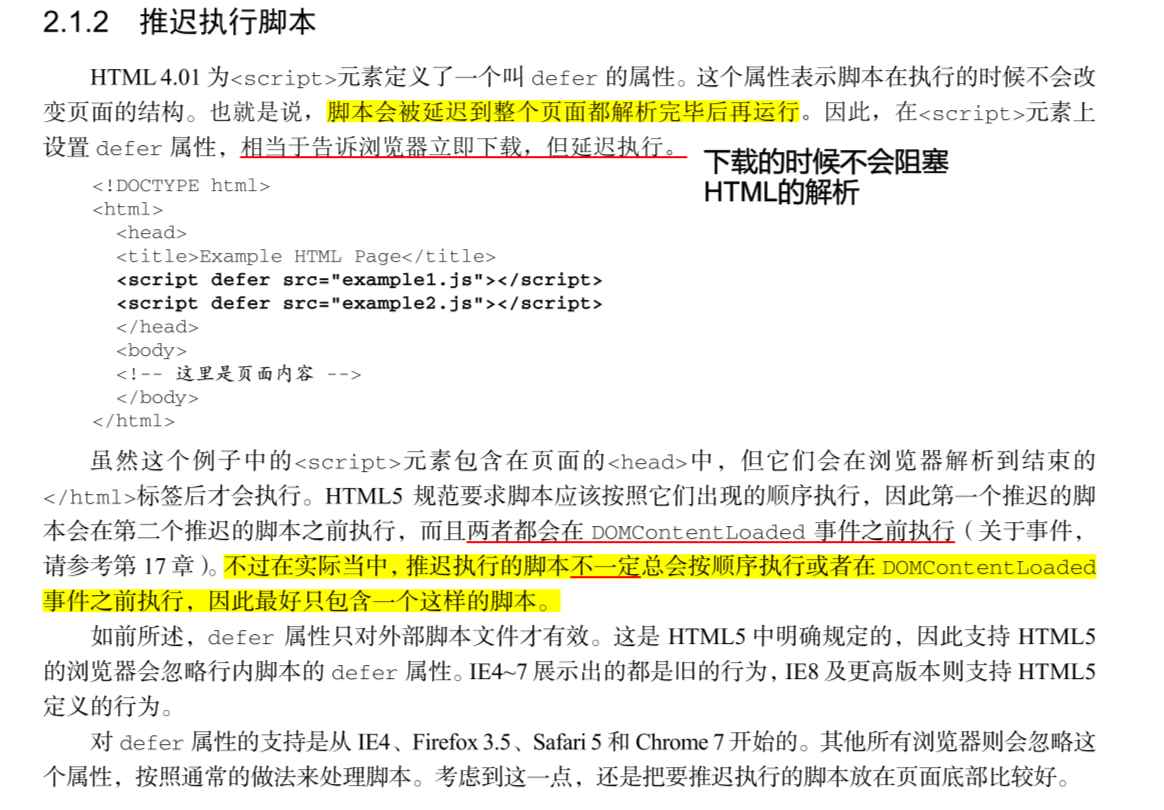 2.1.2 推迟执行脚本

HTML 4.01为<script>元素定义了一个叫defer的属性。这个属性表示脚本在执行的时候不会改变页面的结构。也就是说，脚本会被延迟到整个页面都解析完毕后再运行。因此，在<script>元素上设置defer属性，相当于告诉浏览器立即下载，但延迟执行。

下载的时候不会阻塞
HTML的解析

<!DOCTYPE html>
<html>
  <head>
  <title>Example HTML Page</title>
  <script defer src="example1.js"></script>
  <script defer src="example2.js"></script>
  </head>
  <body>
  <!-- 这里是页面内容 -->
  </body>
</html>

虽然这个例子中的<script>元素包含在页面的<head>中，但它们会在浏览器解析到结束的</html>标签后才会执行。HTML5规范要求脚本应该按照它们出现的顺序执行，因此第一个推迟的脚本会在第二个推迟的脚本之前执行，而且两者都会在DOMContentLoaded事件之前执行（关于事件，请参考第17章）。不过在实际当中，推迟执行的脚本不一定总会按顺序执行或者在DOMContentLoaded事件之前执行，因此最好只包含一个这样的脚本。

如前所述，defer属性只对外部脚本文件才有效。这是HTML5中明确规定的，因此支持HTML5的浏览器会忽略行内脚本的defer属性。IE4~7展示出的都是旧的行为，IE8及更高版本则支持HTML5定义的行为。

对defer属性的支持是从IE4、Firefox 3.5、Safari 5和Chrome 7开始的。其他所有浏览器则会忽略这个属性，按照通常的做法来处理脚本。考虑到这一点，还是把要推迟执行的脚本放在页面底部比较好。